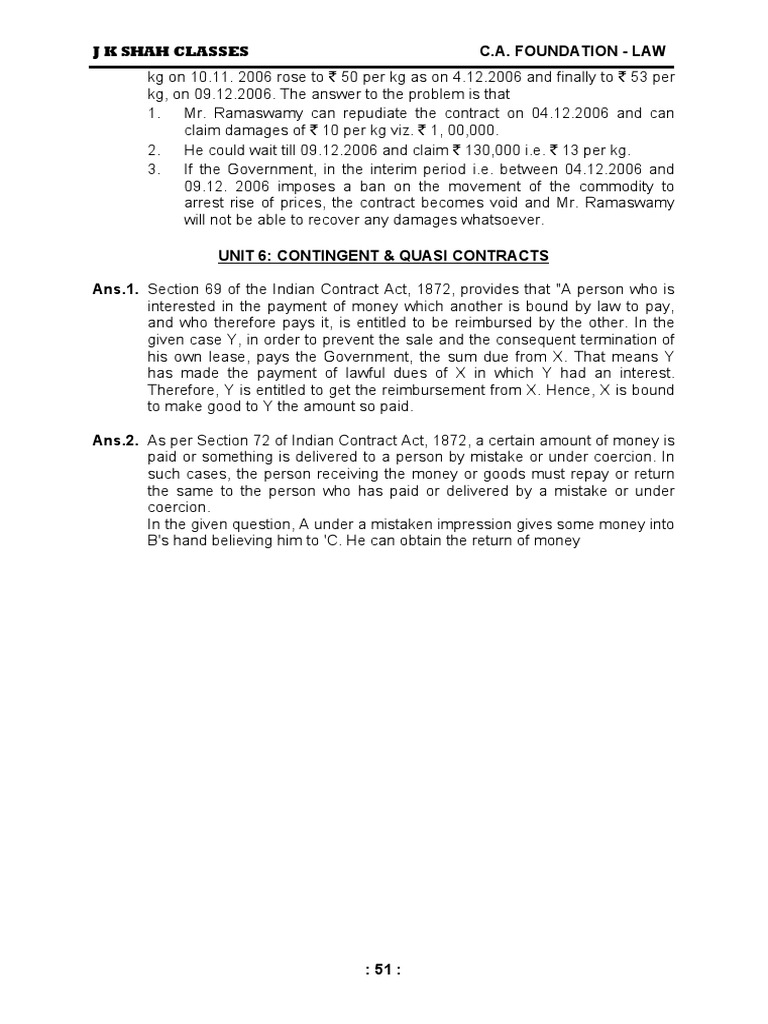 J K SHAH CLASSES C.A. FOUNDATION - LAW

kg on 10.11. 2006 rose to ₹ 50 per kg as on 4.12.2006 and finally to ₹ 53 per kg, on 09.12.2006. The answer to the problem is that

1. Mr. Ramaswamy can repudiate the contract on 04.12.2006 and can claim damages of ₹ 10 per kg viz. ₹ 1, 00,000.
2. He could wait till 09.12.2006 and claim ₹ 130,000 i.e. ₹ 13 per kg.
3. If the Government, in the interim period i.e. between 04.12.2006 and 09.12. 2006 imposes a ban on the movement of the commodity to arrest rise of prices, the contract becomes void and Mr. Ramaswamy will not be able to recover any damages whatsoever.

UNIT 6: CONTINGENT & QUASI CONTRACTS

Ans.1. Section 69 of the Indian Contract Act, 1872, provides that "A person who is interested in the payment of money which another is bound by law to pay, and who therefore pays it, is entitled to be reimbursed by the other. In the given case Y, in order to prevent the sale and the consequent termination of his own lease, pays the Government, the sum due from X. That means Y has made the payment of lawful dues of X in which Y had an interest. Therefore, Y is entitled to get the reimbursement from X. Hence, X is bound to make good to Y the amount so paid.

Ans.2. As per Section 72 of Indian Contract Act, 1872, a certain amount of money is paid or something is delivered to a person by mistake or under coercion. In such cases, the person receiving the money or goods must repay or return the same to the person who has paid or delivered by a mistake or under coercion.
In the given question, A under a mistaken impression gives some money into B's hand believing him to 'C. He can obtain the return of money

: 51 :